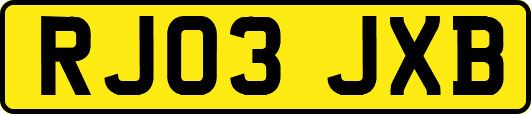 RJ03 JXB